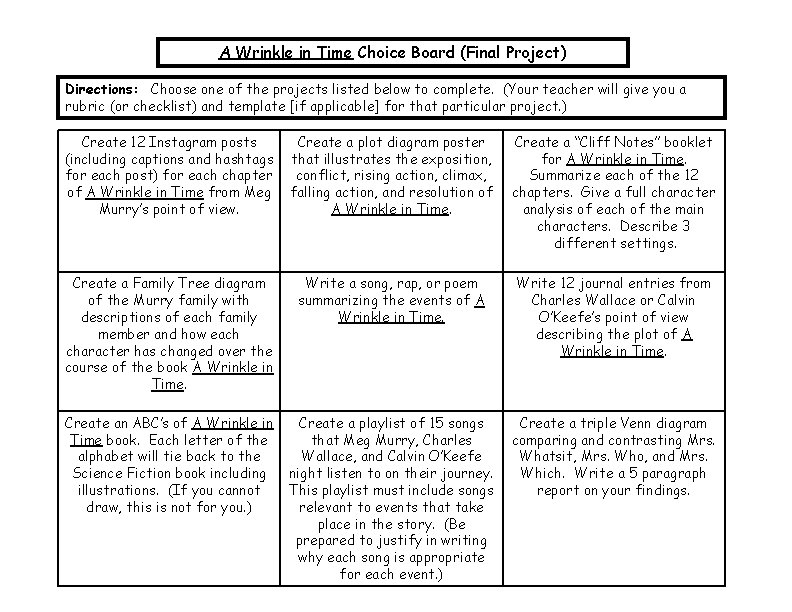 A Wrinkle in Time Choice Board (Final Project)

Directions: Choose one of the projects listed below to complete. (Your teacher will give you a rubric (or checklist) and template [if applicable] for that particular project.)

| | | |
|---|---|---|
| Create 12 Instagram posts (including captions and hashtags for each post) for each chapter of A Wrinkle in Time from Meg Murry's point of view. | Create a plot diagram poster that illustrates the exposition, conflict, rising action, climax, falling action, and resolution of A Wrinkle in Time. | Create a "Cliff Notes" booklet for A Wrinkle in Time. Summarize each of the 12 chapters. Give a full character analysis of each of the main characters. Describe 3 different settings. |
| Create a Family Tree diagram of the Murry family with descriptions of each family member and how each character has changed over the course of the book A Wrinkle in Time. | Write a song, rap, or poem summarizing the events of A Wrinkle in Time. | Write 12 journal entries from Charles Wallace or Calvin O'Keefe's point of view describing the plot of A Wrinkle in Time. |
| Create an ABC's of A Wrinkle in Time book. Each letter of the alphabet will tie back to the Science Fiction book including illustrations. (If you cannot draw, this is not for you.) | Create a playlist of 15 songs that Meg Murry, Charles Wallace, and Calvin O'Keefe night listen to on their journey. This playlist must include songs relevant to events that take place in the story. (Be prepared to justify in writing why each song is appropriate for each event.) | Create a triple Venn diagram comparing and contrasting Mrs. Whatsit, Mrs. Who, and Mrs. Which. Write a 5 paragraph report on your findings. |